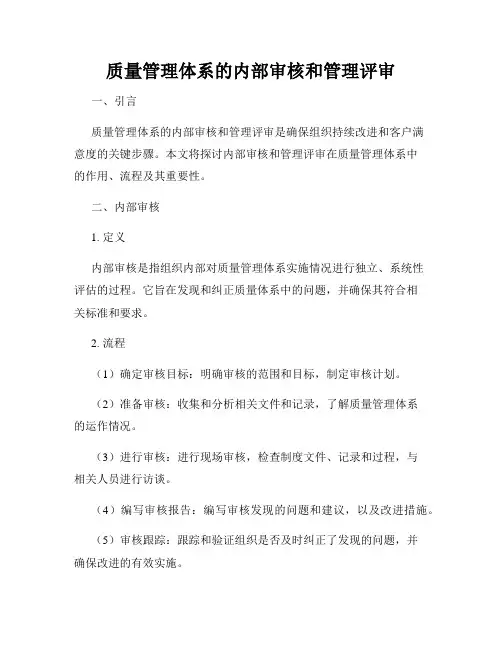 质量管理体系的内部审核和管理评审

一、引言

质量管理体系的内部审核和管理评审是确保组织持续改进和客户满意度的关键步骤。本文将探讨内部审核和管理评审在质量管理体系中的作用、流程及其重要性。

二、内部审核

1. 定义

内部审核是指组织内部对质量管理体系实施情况进行独立、系统性评估的过程。它旨在发现和纠正质量体系中的问题，并确保其符合相关标准和要求。

2. 流程

（1）确定审核目标：明确审核的范围和目标，制定审核计划。

（2）准备审核：收集和分析相关文件和记录，了解质量管理体系的运作情况。

（3）进行审核：进行现场审核，检查制度文件、记录和过程，与相关人员进行访谈。

（4）编写审核报告：编写审核发现的问题和建议，以及改进措施。

（5）审核跟踪：跟踪和验证组织是否及时纠正了发现的问题，并确保改进的有效实施。